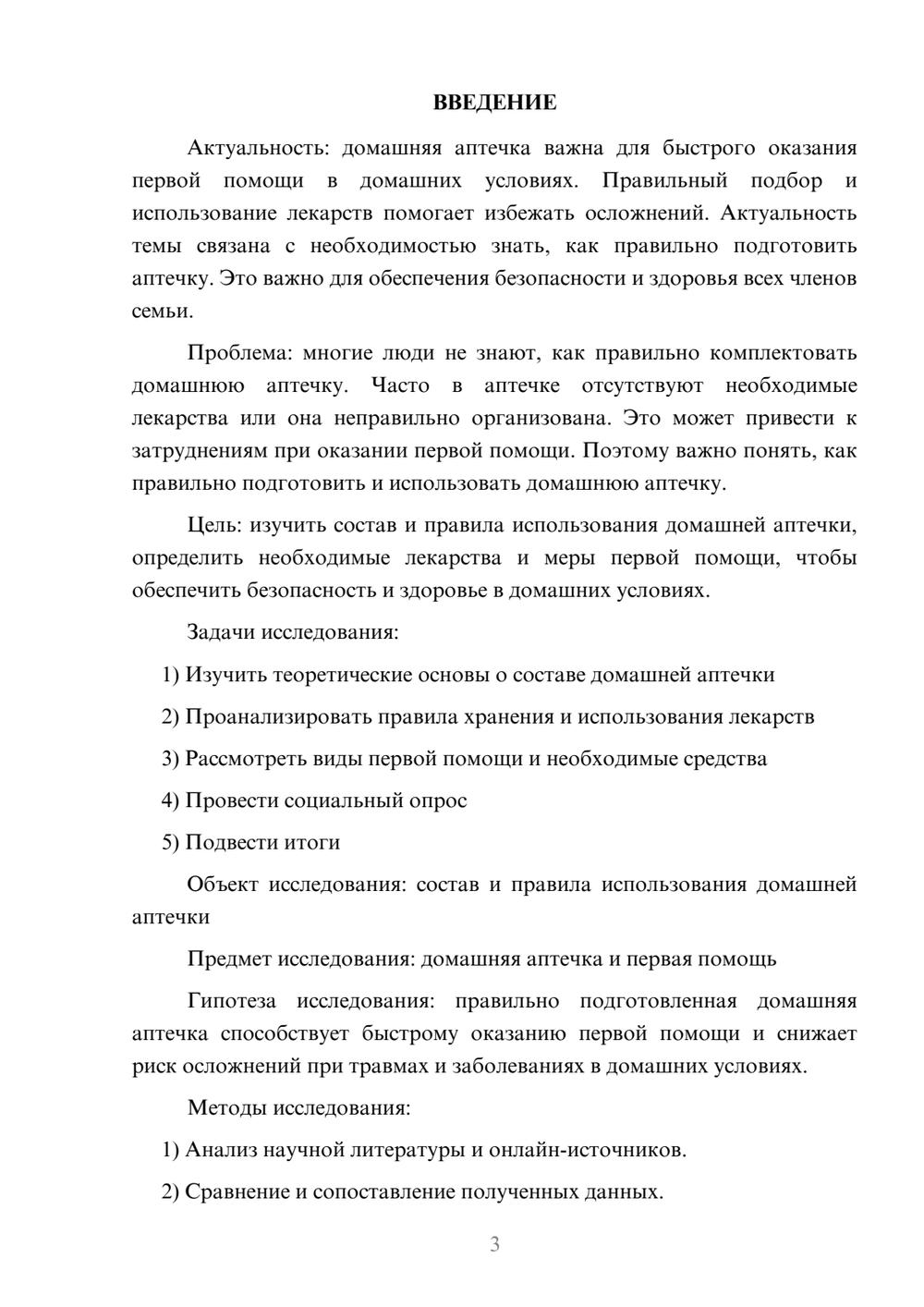 ВВЕДЕНИЕ

Актуальность: домашняя аптечка важна для быстрого оказания первой помощи в домашних условиях. Правильный подбор и использование лекарств помогает избежать осложнений. Актуальность темы связана с необходимостью знать, как правильно подготовить аптечку. Это важно для обеспечения безопасности и здоровья всех членов семьи.

Проблема: многие люди не знают, как правильно комплектовать домашнюю аптечку. Часто в аптечке отсутствуют необходимые лекарства или она неправильно организована. Это может привести к затруднениям при оказании первой помощи. Поэтому важно понять, как правильно подготовить и использовать домашнюю аптечку.

Цель: изучить состав и правила использования домашней аптечки, определить необходимые лекарства и меры первой помощи, чтобы обеспечить безопасность и здоровье в домашних условиях.

Задачи исследования:

1) Изучить теоретические основы о составе домашней аптечки

2) Проанализировать правила хранения и использования лекарств

3) Рассмотреть виды первой помощи и необходимые средства

4) Провести социальный опрос

5) Подвести итоги

Объект исследования: состав и правила использования домашней аптечки

Предмет исследования: домашняя аптечка и первая помощь

Гипотеза исследования: правильно подготовленная домашняя аптечка способствует быстрому оказанию первой помощи и снижает риск осложнений при травмах и заболеваниях в домашних условиях.

Методы исследования:

1) Анализ научной литературы и онлайн-источников.

2) Сравнение и сопоставление полученных данных.

3